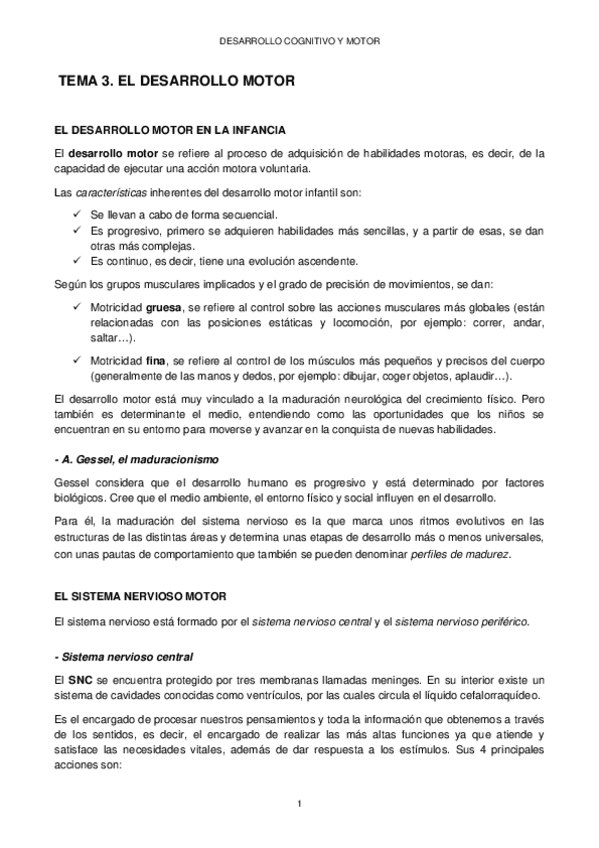 DESARROLLO COGNITIVO Y MOTOR

TEMA 3. EL DESARROLLO MOTOR

EL DESARROLLO MOTOR EN LA INFANCIA

El desarrollo motor se refiere al proceso de adquisición de habilidades motoras, es decir, de la capacidad de ejecutar una acción motora voluntaria.

Las características inherentes del desarrollo motor infantil son:

✓ Se llevan a cabo de forma secuencial.
✓ Es progresivo, primero se adquieren habilidades más sencillas, y a partir de esas, se dan otras más complejas.
✓ Es continuo, es decir, tiene una evolución ascendente.

Según los grupos musculares implicados y el grado de precisión de movimientos, se dan:

✓ Motricidad gruesa, se refiere al control sobre las acciones musculares más globales (están relacionadas con las posiciones estáticas y locomoción, por ejemplo: correr, andar, saltar…).

✓ Motricidad fina, se refiere al control de los músculos más pequeños y precisos del cuerpo (generalmente de las manos y dedos, por ejemplo: dibujar, coger objetos, aplaudir…).

El desarrollo motor está muy vinculado a la maduración neurológica del crecimiento físico. Pero también es determinante el medio, entendiendo como las oportunidades que los niños se encuentran en su entorno para moverse y avanzar en la conquista de nuevas habilidades.

- A. Gessel, el maduracionismo

Gessel considera que el desarrollo humano es progresivo y está determinado por factores biológicos. Cree que el medio ambiente, el entorno físico y social influyen en el desarrollo.

Para él, la maduración del sistema nervioso es la que marca unos ritmos evolutivos en las estructuras de las distintas áreas y determina unas etapas de desarrollo más o menos universales, con unas pautas de comportamiento que también se pueden denominar perfiles de madurez.

EL SISTEMA NERVIOSO MOTOR

El sistema nervioso está formado por el sistema nervioso central y el sistema nervioso periférico.

- Sistema nervioso central

El SNC se encuentra protegido por tres membranas llamadas meninges. En su interior existe un sistema de cavidades conocidas como ventrículos, por las cuales circula el líquido cefalorraquídeo.

Es el encargado de procesar nuestros pensamientos y toda la información que obtenemos a través de los sentidos, es decir, el encargado de realizar las más altas funciones ya que atiende y satisface las necesidades vitales, además de dar respuesta a los estímulos. Sus 4 principales acciones son:

1